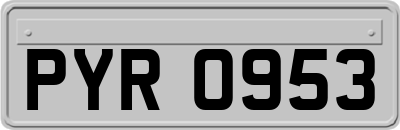 PYR 0953